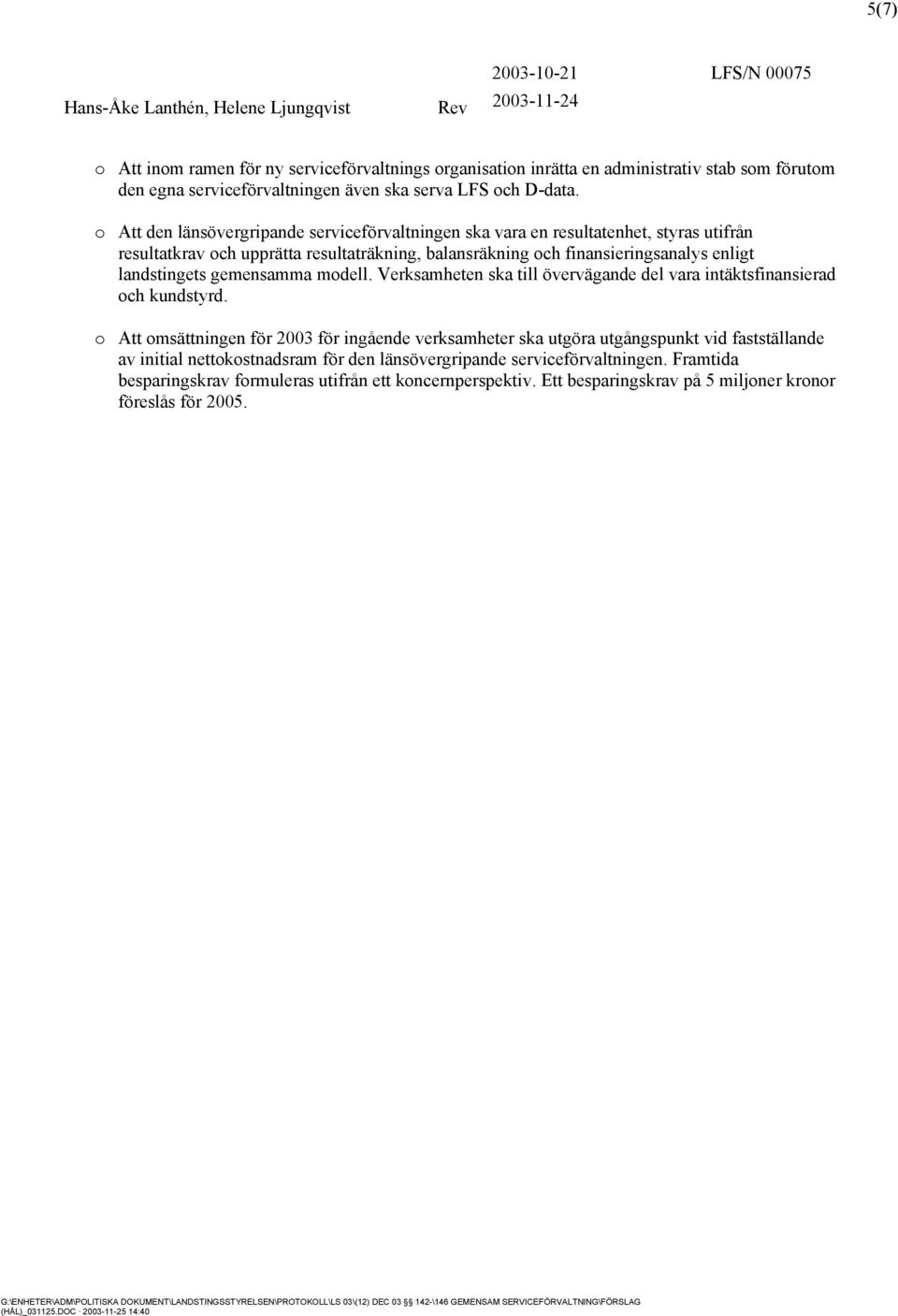 5(7)

2003-10-21 LFS/N 00075

Hans-Åke Lanthén, Helene Ljungqvist Rev 2003-11-24

o Att inom ramen för ny serviceförvaltnings organisation inrätta en administrativ stab som förutom den egna serviceförvaltningen även ska serva LFS och D-data.

o Att den länsövergripande serviceförvaltningen ska vara en resultatenhet, styras utifrån resultatkrav och upprätta resultaträkning, balansräkning och finansieringsanalys enligt landstingets gemensamma modell. Verksamheten ska till övervägande del vara intäktsfinansierad och kundstyrd.

o Att omsättningen för 2003 för ingående verksamheter ska utgöra utgångspunkt vid fastställande av initial nettokostnadsram för den länsövergripande serviceförvaltningen. Framtida besparingskrav formuleras utifrån ett koncernperspektiv. Ett besparingskrav på 5 miljoner kronor föreslås för 2005.

G:\ENHETER\ADM\POLITISKA DOKUMENT\LANDSTINGSSTYRELSEN\PROTOKOLL\LS 03\(12) DEC 03 §§ 142-\146 GEMENSAM SERVICEFÖRVALTNING\FÖRSLAG (HÅL)_031125.DOC · 2003-11-25 14:40